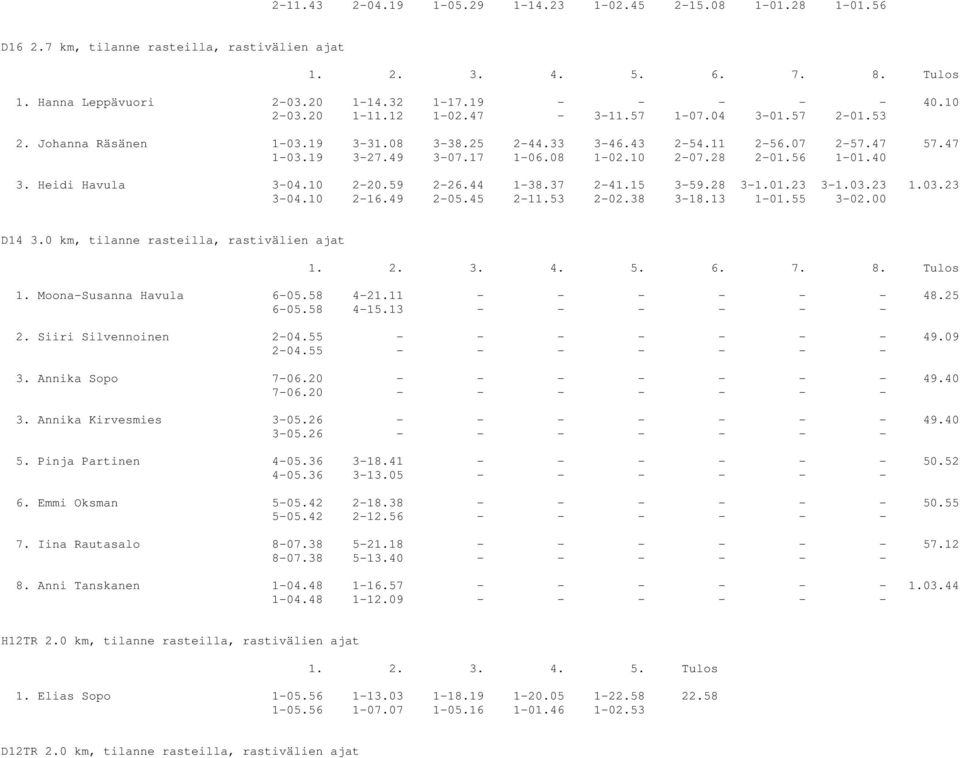 2-11.43 2-04.19 1-05.29 1-14.23 1-02.45 2-15.08 1-01.28 1-01.56

D16 2.7 km, tilanne rasteilla, rastivälien ajat

| | 1. | 2. | 3. | 4. | 5. | 6. | 7. | 8. | Tulos |
|---|---|---|---|---|---|---|---|---|---|
| 1. Hanna Leppävuori | 2-03.20 | 1-14.32 | 1-17.19 | - | - | - | - | - | 40.10 |
| | 2-03.20 | 1-11.12 | 1-02.47 | - | 3-11.57 | 1-07.04 | 3-01.57 | 2-01.53 | |
| 2. Johanna Räsänen | 1-03.19 | 3-31.08 | 3-38.25 | 2-44.33 | 3-46.43 | 2-54.11 | 2-56.07 | 2-57.47 | 57.47 |
| | 1-03.19 | 3-27.49 | 3-07.17 | 1-06.08 | 1-02.10 | 2-07.28 | 2-01.56 | 1-01.40 | |
| 3. Heidi Havula | 3-04.10 | 2-20.59 | 2-26.44 | 1-38.37 | 2-41.15 | 3-59.28 | 3-1.01.23 | 3-1.03.23 | 1.03.23 |
| | 3-04.10 | 2-16.49 | 2-05.45 | 2-11.53 | 2-02.38 | 3-18.13 | 1-01.55 | 3-02.00 | |

D14 3.0 km, tilanne rasteilla, rastivälien ajat

| | 1. | 2. | 3. | 4. | 5. | 6. | 7. | 8. | Tulos |
|---|---|---|---|---|---|---|---|---|---|
| 1. Moona-Susanna Havula | 6-05.58 | 4-21.11 | - | - | - | - | - | - | 48.25 |
| | 6-05.58 | 4-15.13 | - | - | - | - | - | - | |
| 2. Siiri Silvennoinen | 2-04.55 | - | - | - | - | - | - | - | 49.09 |
| | 2-04.55 | - | - | - | - | - | - | - | |
| 3. Annika Sopo | 7-06.20 | - | - | - | - | - | - | - | 49.40 |
| | 7-06.20 | - | - | - | - | - | - | - | |
| 3. Annika Kirvesmies | 3-05.26 | - | - | - | - | - | - | - | 49.40 |
| | 3-05.26 | - | - | - | - | - | - | - | |
| 5. Pinja Partinen | 4-05.36 | 3-18.41 | - | - | - | - | - | - | 50.52 |
| | 4-05.36 | 3-13.05 | - | - | - | - | - | - | |
| 6. Emmi Oksman | 5-05.42 | 2-18.38 | - | - | - | - | - | - | 50.55 |
| | 5-05.42 | 2-12.56 | - | - | - | - | - | - | |
| 7. Iina Rautasalo | 8-07.38 | 5-21.18 | - | - | - | - | - | - | 57.12 |
| | 8-07.38 | 5-13.40 | - | - | - | - | - | - | |
| 8. Anni Tanskanen | 1-04.48 | 1-16.57 | - | - | - | - | - | - | 1.03.44 |
| | 1-04.48 | 1-12.09 | - | - | - | - | - | - | |

H12TR 2.0 km, tilanne rasteilla, rastivälien ajat

| | 1. | 2. | 3. | 4. | 5. | Tulos |
|---|---|---|---|---|---|---|
| 1. Elias Sopo | 1-05.56 | 1-13.03 | 1-18.19 | 1-20.05 | 1-22.58 | 22.58 |
| | 1-05.56 | 1-07.07 | 1-05.16 | 1-01.46 | 1-02.53 | |

D12TR 2.0 km, tilanne rasteilla, rastivälien ajat